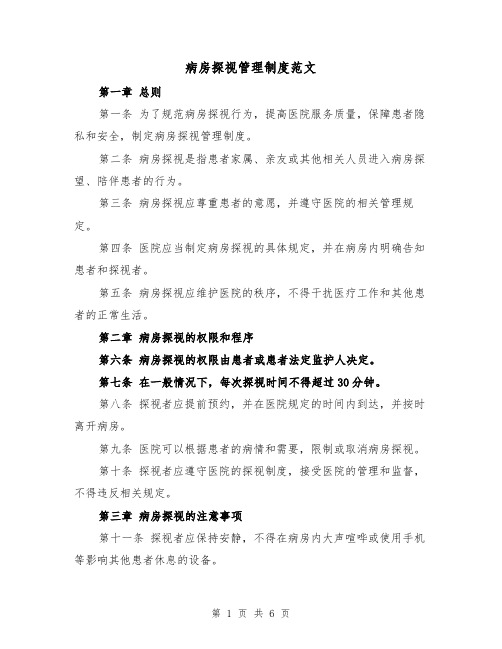 病房探视管理制度范文

第一章 总则

第一条 为了规范病房探视行为，提高医院服务质量，保障患者隐私和安全，制定病房探视管理制度。

第二条 病房探视是指患者家属、亲友或其他相关人员进入病房探望、陪伴患者的行为。

第三条 病房探视应尊重患者的意愿，并遵守医院的相关管理规定。

第四条 医院应当制定病房探视的具体规定，并在病房内明确告知患者和探视者。

第五条 病房探视应维护医院的秩序，不得干扰医疗工作和其他患者的正常生活。

第二章 病房探视的权限和程序

第六条 病房探视的权限由患者或患者法定监护人决定。

第七条 在一般情况下，每次探视时间不得超过30分钟。

第八条 探视者应提前预约，并在医院规定的时间内到达，并按时离开病房。

第九条 医院可以根据患者的病情和需要，限制或取消病房探视。

第十条 探视者应遵守医院的探视制度，接受医院的管理和监督，不得违反相关规定。

第三章 病房探视的注意事项

第十一条 探视者应保持安静，不得在病房内大声喧哗或使用手机等影响其他患者休息的设备。

第 1 页 共 6 页